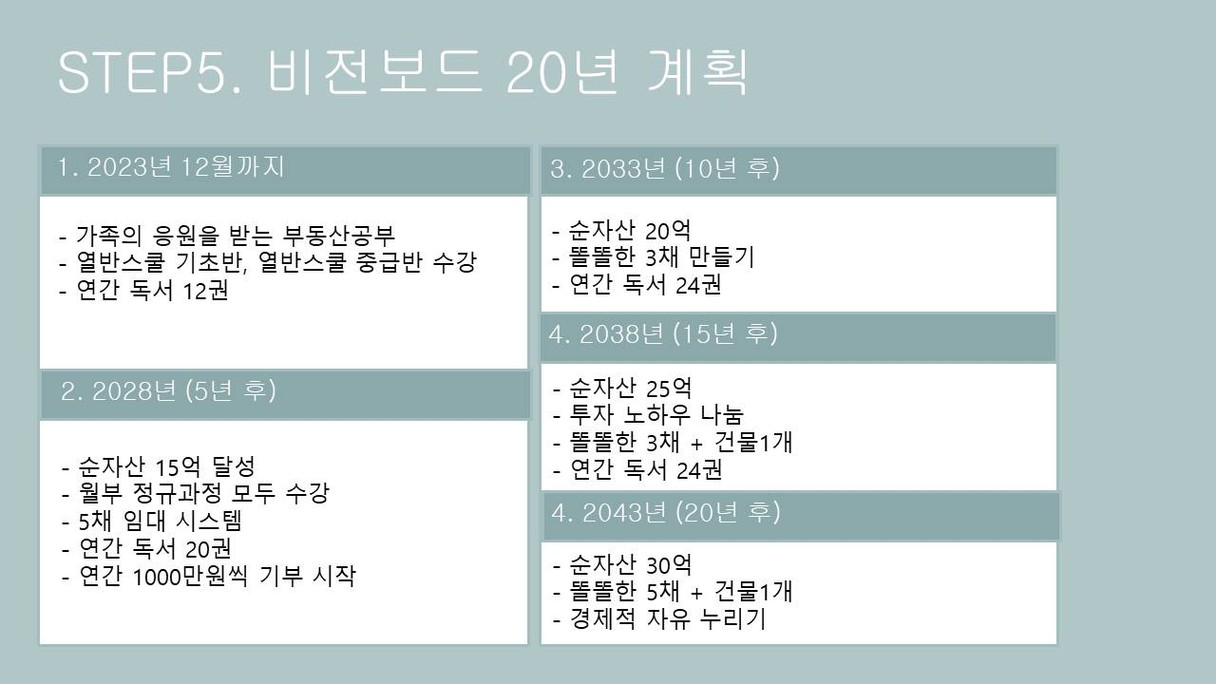 STEP5. 비전보드 20년 계획

1. 2023년 12월까지

- 가족의 응원을 받는 부동산공부
- 열반스쿨 기초반, 열반스쿨 중급반 수강
- 연간 독서 12권

2. 2028년 (5년 후)

- 순자산 15억 달성
- 월부 정규과정 모두 수강
- 5채 임대 시스템
- 연간 독서 20권
- 연간 1000만원씩 기부 시작

3. 2033년 (10년 후)

- 순자산 20억
- 똘똘한 3채 만들기
- 연간 독서 24권

4. 2038년 (15년 후)

- 순자산 25억
- 투자 노하우 나눔
- 똘똘한 3채 + 건물1개
- 연간 독서 24권

4. 2043년 (20년 후)

- 순자산 30억
- 똘똘한 5채 + 건물1개
- 경제적 자유 누리기